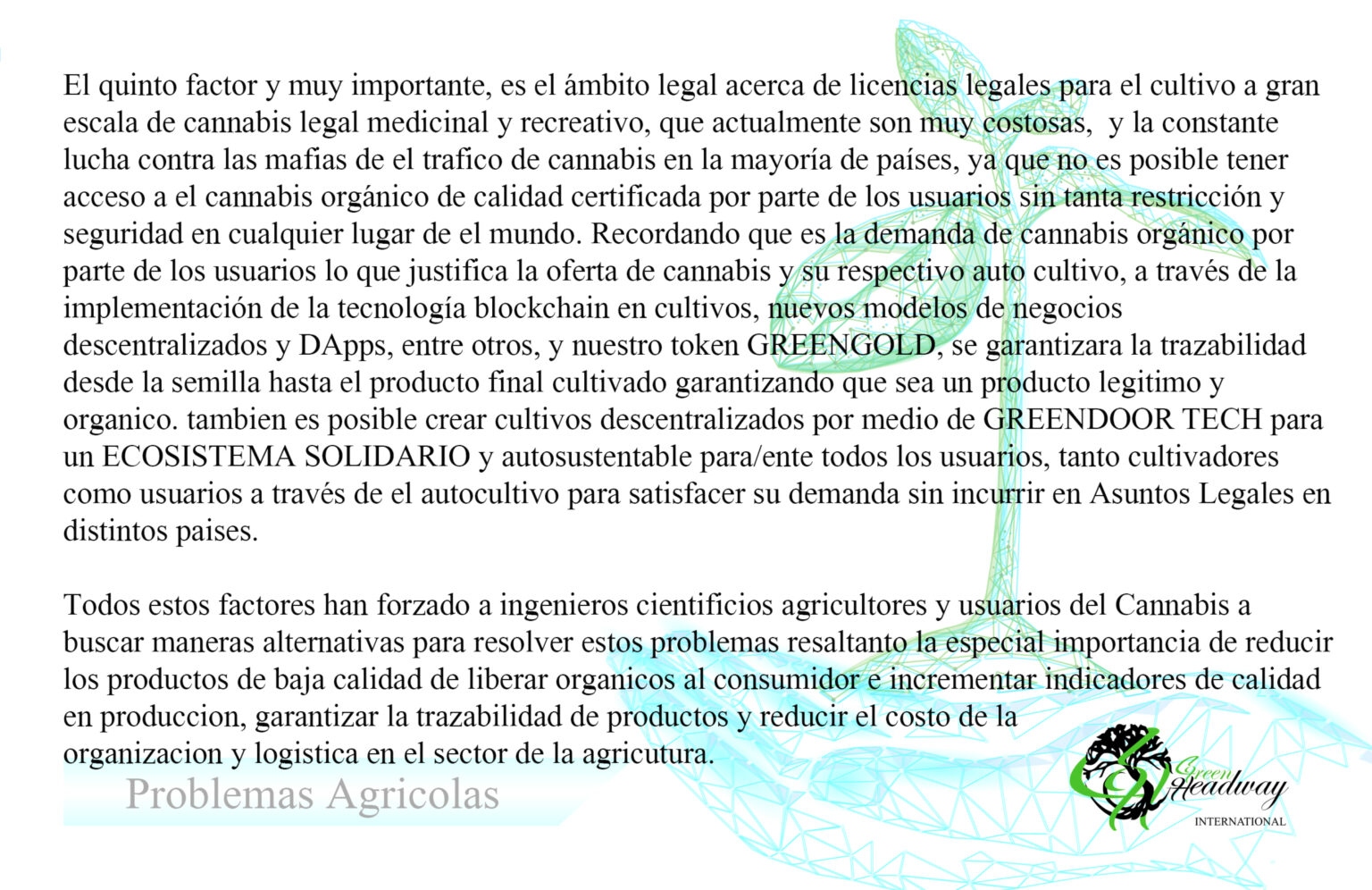 El quinto factor y muy importante, es el ámbito legal acerca de licencias legales para el cultivo a gran escala de cannabis legal medicinal y recreativo, que actualmente son muy costosas,  y la constante lucha contra las mafias de el trafico de cannabis en la mayoría de países, ya que no es posible tener acceso a el cannabis orgánico de calidad certificada por parte de los usuarios sin tanta restricción y seguridad en cualquier lugar de el mundo. Recordando que es la demanda de cannabis orgánico por parte de los usuarios lo que justifica la oferta de cannabis y su respectivo auto cultivo, a través de la implementación de la tecnología blockchain en cultivos, nuevos modelos de negocios descentralizados y DApps, entre otros, y nuestro token GREENGOLD, se garantizara la trazabilidad desde la semilla hasta el producto final cultivado garantizando que sea un producto legitimo y organico. tambien es posible crear cultivos descentralizados por medio de GREENDOOR TECH para un ECOSISTEMA SOLIDARIO y autosustentable para/ente todos los usuarios, tanto cultivadores como usuarios a través de el autocultivo para satisfacer su demanda sin incurrir en Asuntos Legales en distintos paises.

Todos estos factores han forzado a ingenieros cientificios agricultores y usuarios del Cannabis a buscar maneras alternativas para resolver estos problemas resaltanto la especial importancia de reducir los productos de baja calidad de liberar organicos al consumidor e incrementar indicadores de calidad en produccion, garantizar la trazabilidad de productos y reducir el costo de la organizacion y logistica en el sector de la agricutura.

Problemas Agricolas

Green Headway
INTERNATIONAL